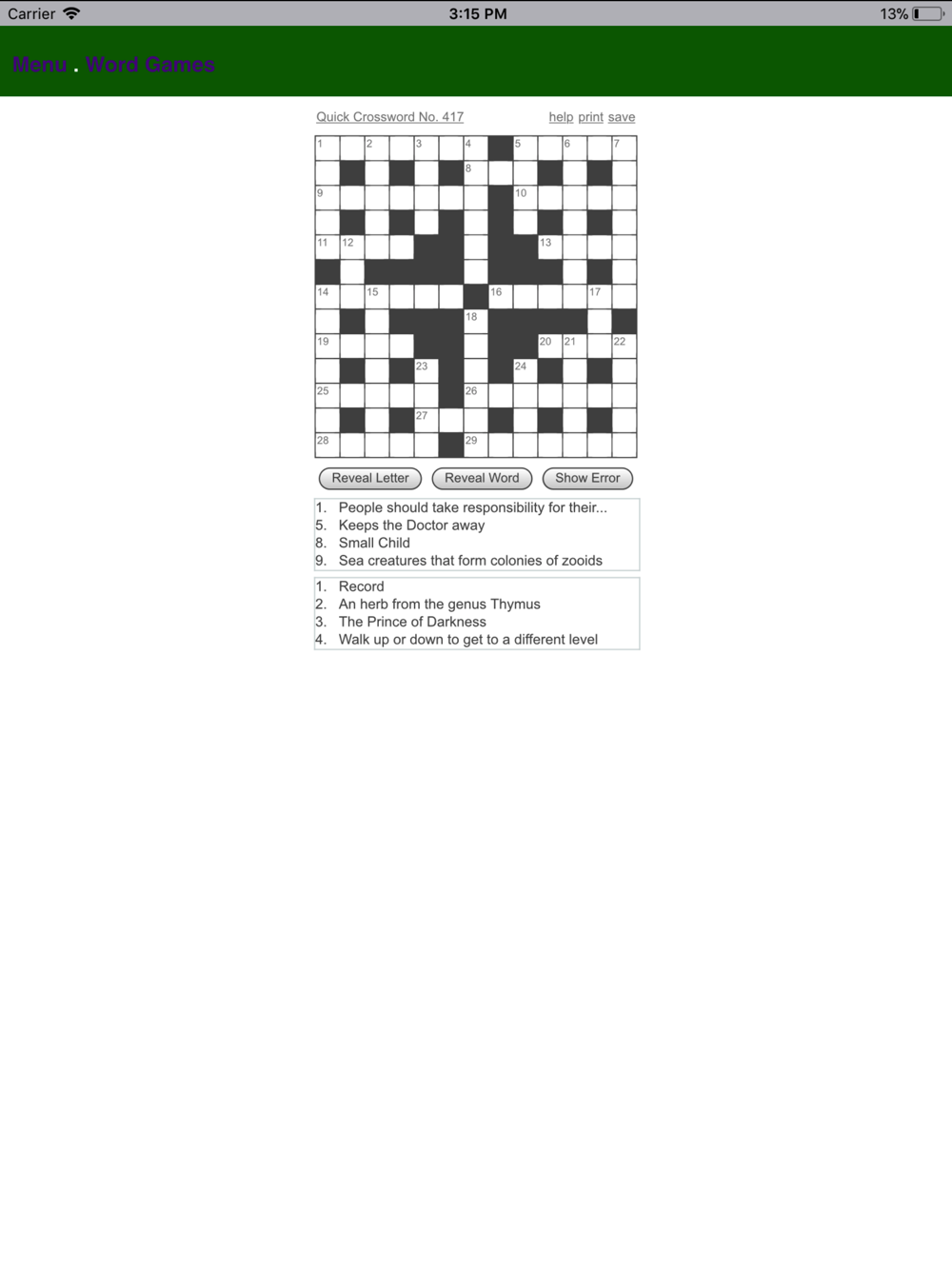 Carrier 3:15 PM 13%

Menu . Word Games

Quick Crossword No. 417 help print save

1 2 3 4 5 6 7 8 9 10 11 12 13 14 15 16 17 18 19 20 21 22 23 24 25 26 27 28 29

Reveal Letter Reveal Word Show Error

1. People should take responsibility for their...
5. Keeps the Doctor away
8. Small Child
9. Sea creatures that form colonies of zooids

1. Record
2. An herb from the genus Thymus
3. The Prince of Darkness
4. Walk up or down to get to a different level